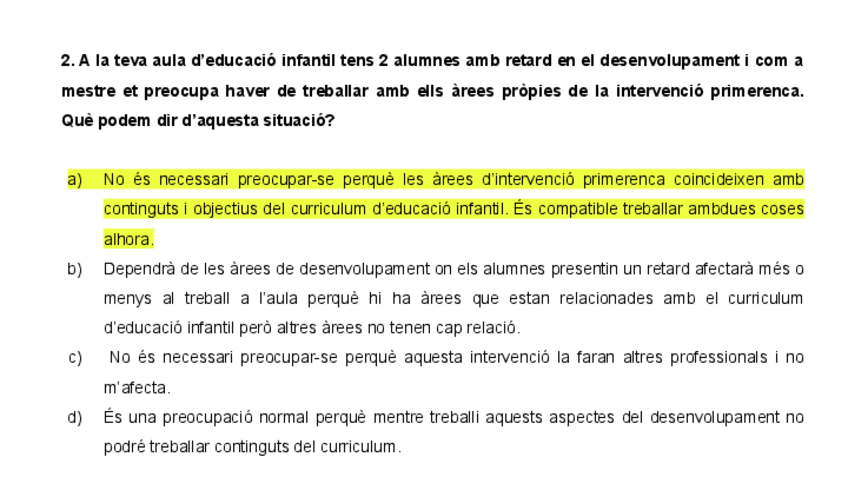 2. A la teva aula d'educació infantil tens 2 alumnes amb retard en el desenvolupament i com a mestre et preocupa haver de treballar amb ells àrees pròpies de la intervenció primerenca. Què podem dir d'aquesta situació?

a) No és necessari preocupar-se perquè les àrees d'intervenció primerenca coincideixen amb continguts i objectius del curriculum d'educació infantil. És compatible treballar ambdues coses alhora.

b) Dependrà de les àrees de desenvolupament on els alumnes presentin un retard afectarà més o menys al treball a l'aula perquè hi ha àrees que estan relacionades amb el curriculum d'educació infantil però altres àrees no tenen cap relació.

c) No és necessari preocupar-se perquè aquesta intervenció la faran altres professionals i no m'afecta.

d) És una preocupació normal perquè mentre treballi aquests aspectes del desenvolupament no podré treballar continguts del curriculum.